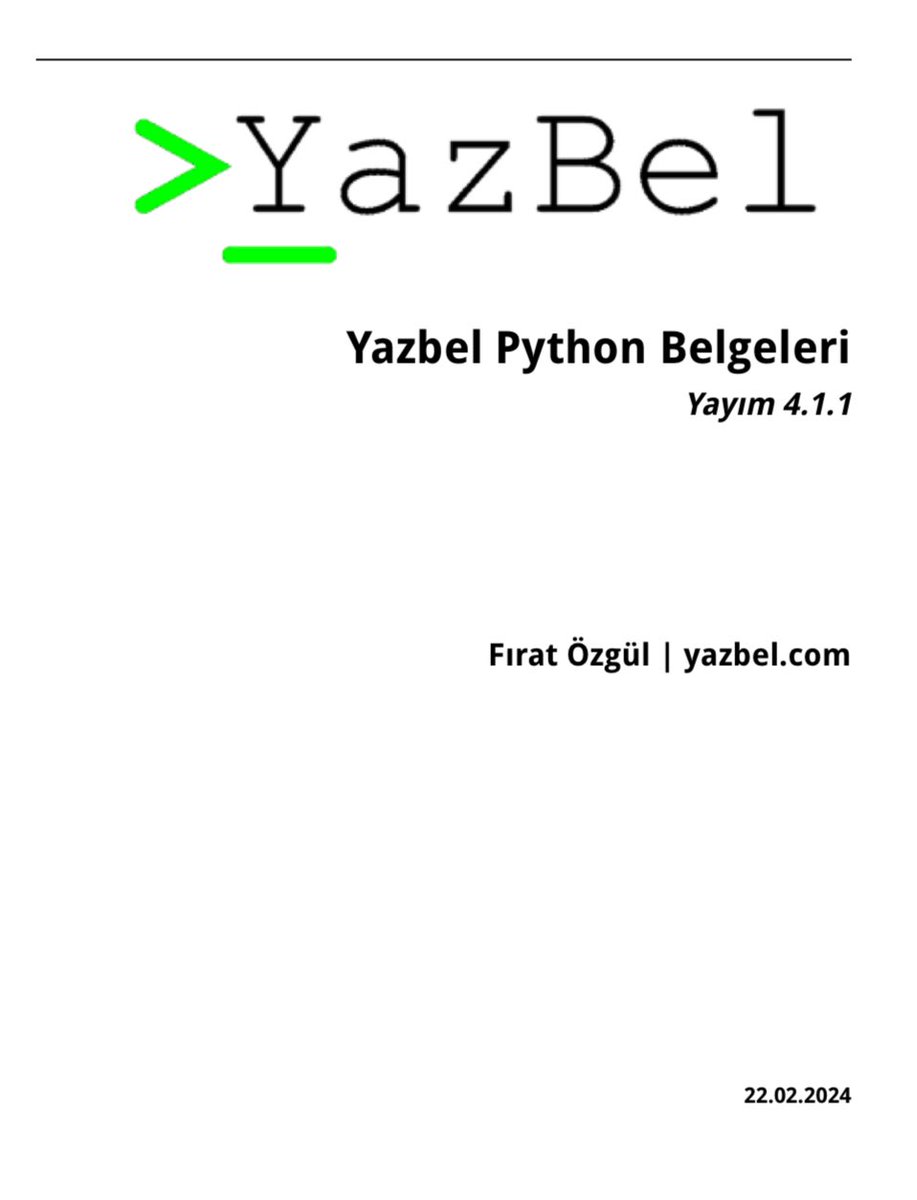 >YazBel

Yazbel Python Belgeleri

Yayım 4.1.1

Fırat Özgül | yazbel.com

22.02.2024